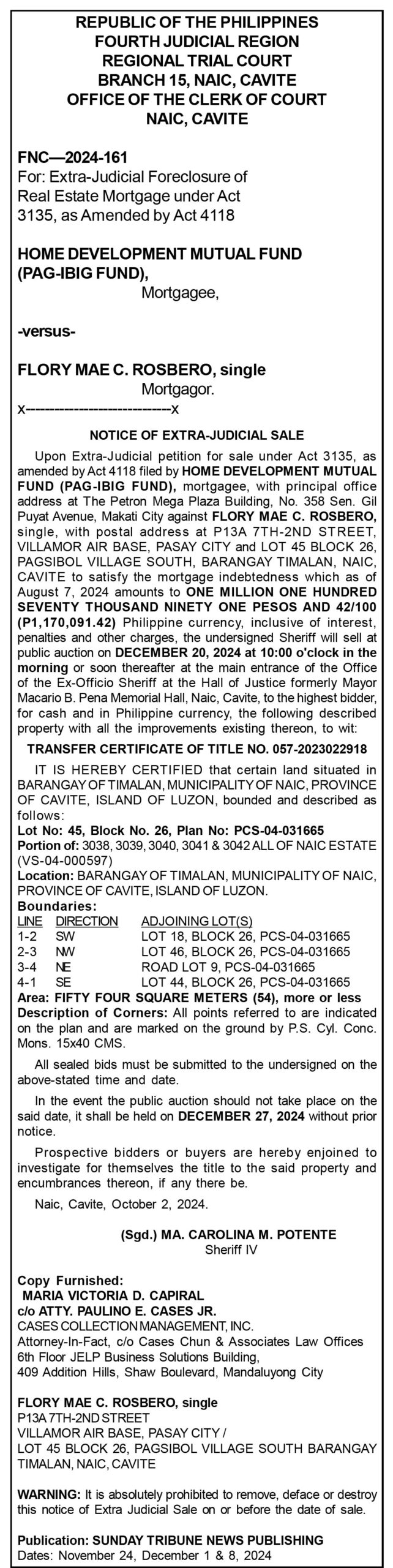 REPUBLIC OF THE PHILIPPINES
FOURTH JUDICIAL REGION
REGIONAL TRIAL COURT
BRANCH 15, NAIC, CAVITE
OFFICE OF THE CLERK OF COURT
NAIC, CAVITE

FNC—2024-161
For: Extra-Judicial Foreclosure of Real Estate Mortgage under Act 3135, as Amended by Act 4118

HOME DEVELOPMENT MUTUAL FUND (PAG-IBIG FUND),
Mortgagee,

-versus-

FLORY MAE C. ROSBERO, single
Mortgagor.
x----------------------------x

NOTICE OF EXTRA-JUDICIAL SALE

Upon Extra-Judicial petition for sale under Act 3135, as amended by Act 4118 filed by HOME DEVELOPMENT MUTUAL FUND (PAG-IBIG FUND), mortgagee, with principal office address at The Petron Mega Plaza Building, No. 358 Sen. Gil Puyat Avenue, Makati City against FLORY MAE C. ROSBERO, single, with postal address at P13A 7TH-2ND STREET, VILLAMOR AIR BASE, PASAY CITY and LOT 45 BLOCK 26, PAGSIBOL VILLAGE SOUTH, BARANGAY TIMALAN, NAIC, CAVITE to satisfy the mortgage indebtedness which as of August 7, 2024 amounts to ONE MILLION ONE HUNDRED SEVENTY THOUSAND NINETY ONE PESOS AND 42/100 (P1,170,091.42) Philippine currency, inclusive of interest, penalties and other charges, the undersigned Sheriff will sell at public auction on DECEMBER 20, 2024 at 10:00 o'clock in the morning or soon thereafter at the main entrance of the Office of the Ex-Officio Sheriff at the Hall of Justice formerly Mayor Macario B. Pena Memorial Hall, Naic, Cavite, to the highest bidder, for cash and in Philippine currency, the following described property with all the improvements existing thereon, to wit:

TRANSFER CERTIFICATE OF TITLE NO. 057-2023022918

IT IS HEREBY CERTIFIED that certain land situated in BARANGAY OF TIMALAN, MUNICIPALITY OF NAIC, PROVINCE OF CAVITE, ISLAND OF LUZON, bounded and described as follows:
Lot No: 45, Block No. 26, Plan No: PCS-04-031665
Portion of: 3038, 3039, 3040, 3041 & 3042 ALL OF NAIC ESTATE (VS-04-000597)
Location: BARANGAY OF TIMALAN, MUNICIPALITY OF NAIC, PROVINCE OF CAVITE, ISLAND OF LUZON.
Boundaries:

| LINE | DIRECTION | ADJOINING LOT(S) |
|---|---|---|
| 1-2 | SW | LOT 18, BLOCK 26, PCS-04-031665 |
| 2-3 | NW | LOT 46, BLOCK 26, PCS-04-031665 |
| 3-4 | NE | ROAD LOT 9, PCS-04-031665 |
| 4-1 | SE | LOT 44, BLOCK 26, PCS-04-031665 |

Area: FIFTY FOUR SQUARE METERS (54), more or less
Description of Corners: All points referred to are indicated on the plan and are marked on the ground by P.S. Cyl. Conc. Mons. 15x40 CMS.

All sealed bids must be submitted to the undersigned on the above-stated time and date.

In the event the public auction should not take place on the said date, it shall be held on DECEMBER 27, 2024 without prior notice.

Prospective bidders or buyers are hereby enjoined to investigate for themselves the title to the said property and encumbrances thereon, if any there be.

Naic, Cavite, October 2, 2024.

(Sgd.) MA. CAROLINA M. POTENTE
Sheriff IV

Copy Furnished:
MARIA VICTORIA D. CAPIRAL
c/o ATTY. PAULINO E. CASES JR.
CASES COLLECTION MANAGEMENT, INC.
Attorney-In-Fact, c/o Cases Chun & Associates Law Offices
6th Floor JELP Business Solutions Building,
409 Addition Hills, Shaw Boulevard, Mandaluyong City

FLORY MAE C. ROSBERO, single
P13A 7TH-2ND STREET
VILLAMOR AIR BASE, PASAY CITY /
LOT 45 BLOCK 26, PAGSIBOL VILLAGE SOUTH BARANGAY TIMALAN, NAIC, CAVITE

WARNING: It is absolutely prohibited to remove, deface or destroy this notice of Extra Judicial Sale on or before the date of sale.

Publication: SUNDAY TRIBUNE NEWS PUBLISHING
Dates: November 24, December 1 & 8, 2024